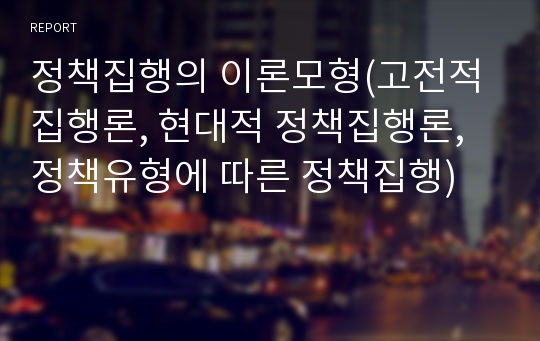 REPORT

정책집행의 이론모형(고전적 집행론, 현대적 정책집행론, 정책유형에 따른 정책집행)